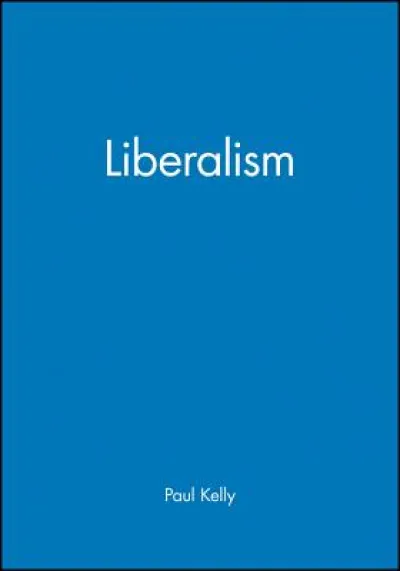 Liberalism

Paul Kelly